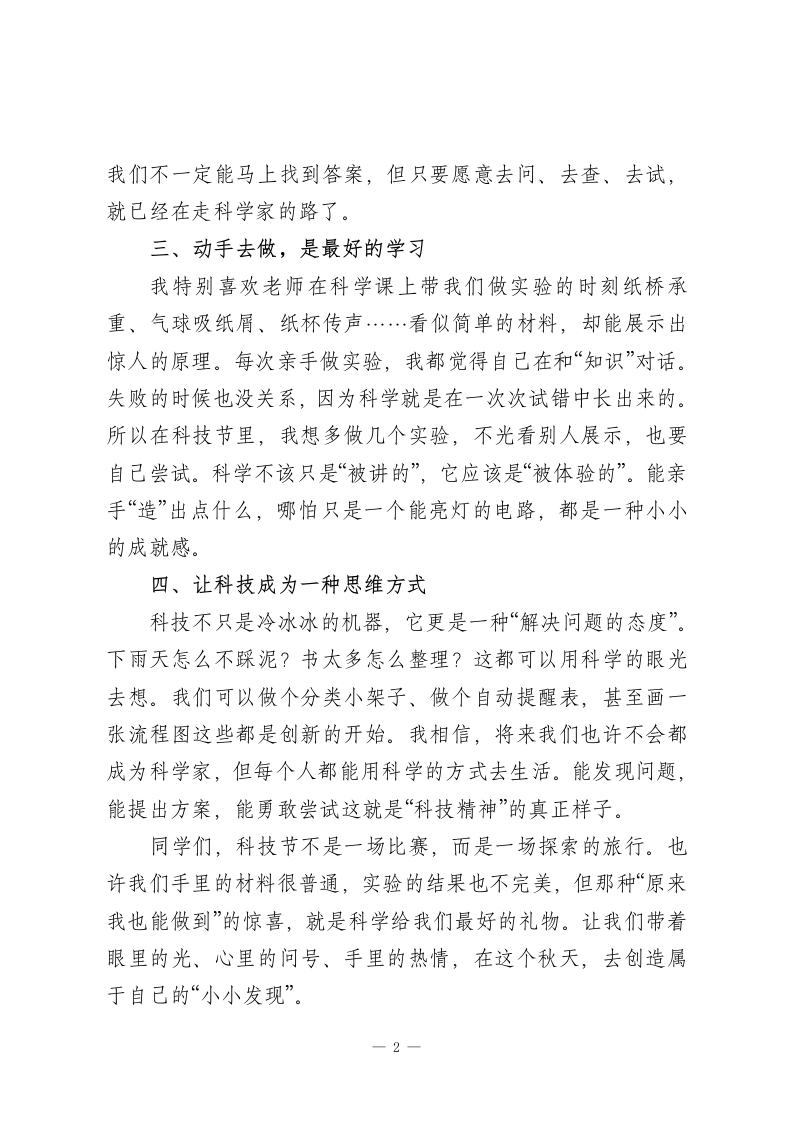 我们不一定能马上找到答案，但只要愿意去问、去查、去试，就已经在走科学家的路了。

三、动手去做，是最好的学习

我特别喜欢老师在科学课上带我们做实验的时刻纸桥承重、气球吸纸屑、纸杯传声……看似简单的材料，却能展示出惊人的原理。每次亲手做实验，我都觉得自己在和“知识”对话。失败的时候也没关系，因为科学就是在一次次试错中长出来的。所以在科技节里，我想多做几个实验，不光看别人展示，也要自己尝试。科学不该只是“被讲的”，它应该是“被体验的”。能亲手“造”出点什么，哪怕只是一个能亮灯的电路，都是一种小小的成就感。

四、让科技成为一种思维方式

科技不只是冷冰冰的机器，它更是一种“解决问题的态度”。下雨天怎么不踩泥？书太多怎么整理？这都可以用科学的眼光去想。我们可以做个分类小架子、做个自动提醒表，甚至画一张流程图这些都是创新的开始。我相信，将来我们也许不会都成为科学家，但每个人都能用科学的方式去生活。能发现问题，能提出方案，能勇敢尝试这就是“科技精神”的真正样子。

同学们，科技节不是一场比赛，而是一场探索的旅行。也许我们手里的材料很普通，实验的结果也不完美，但那种“原来我也能做到”的惊喜，就是科学给我们最好的礼物。让我们带着眼里的光、心里的问号、手里的热情，在这个秋天，去创造属于自己的“小小发现”。

— 2 —